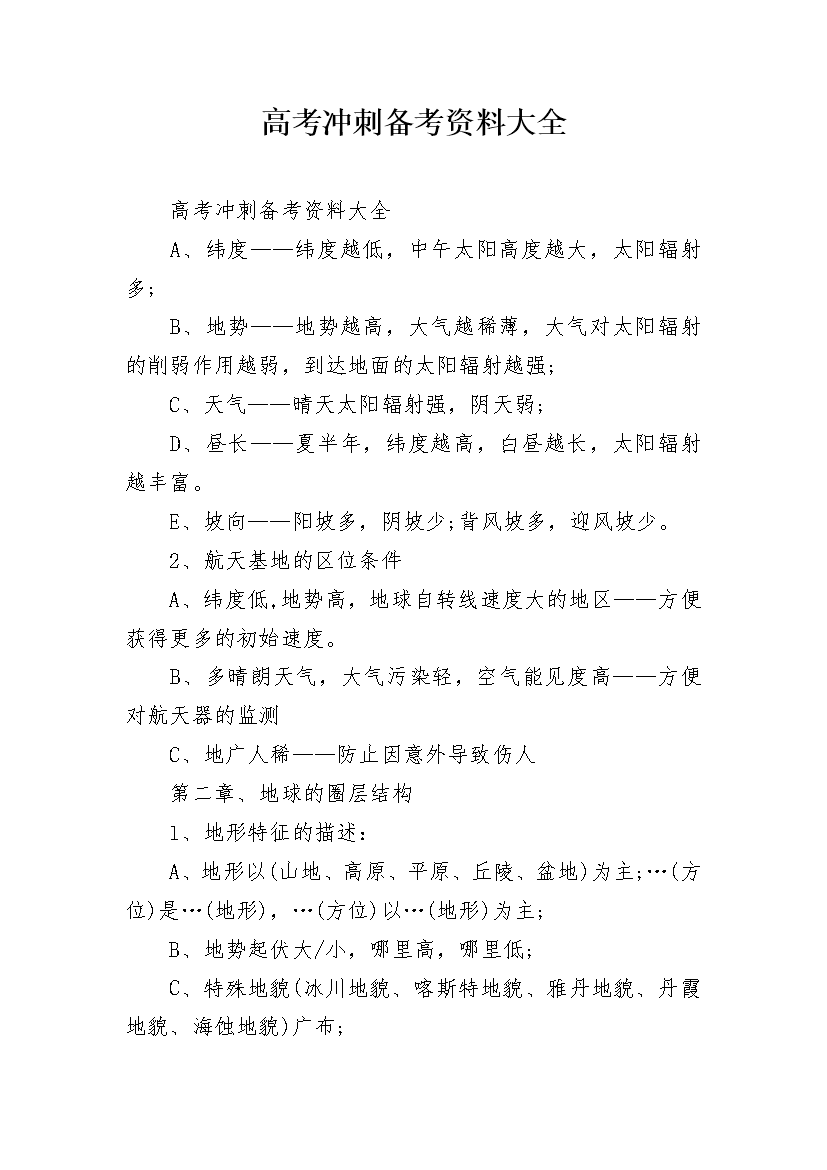 高考冲刺备考资料大全

高考冲刺备考资料大全

A、纬度——纬度越低，中午太阳高度越大，太阳辐射多;

B、地势——地势越高，大气越稀薄，大气对太阳辐射的削弱作用越弱，到达地面的太阳辐射越强;

C、天气——晴天太阳辐射强，阴天弱;

D、昼长——夏半年，纬度越高，白昼越长，太阳辐射越丰富。

E、坡向——阳坡多，阴坡少;背风坡多，迎风坡少。

2、航天基地的区位条件

A、纬度低,地势高，地球自转线速度大的地区——方便获得更多的初始速度。

B、多晴朗天气，大气污染轻，空气能见度高——方便对航天器的监测

C、地广人稀——防止因意外导致伤人

第二章、地球的圈层结构

1、地形特征的描述:

A、地形以(山地、高原、平原、丘陵、盆地)为主;…(方位)是…(地形)，…(方位)以…(地形)为主;

B、地势起伏大/小，哪里高，哪里低;

C、特殊地貌(冰川地貌、喀斯特地貌、雅丹地貌、丹霞地貌、海蚀地貌)广布;